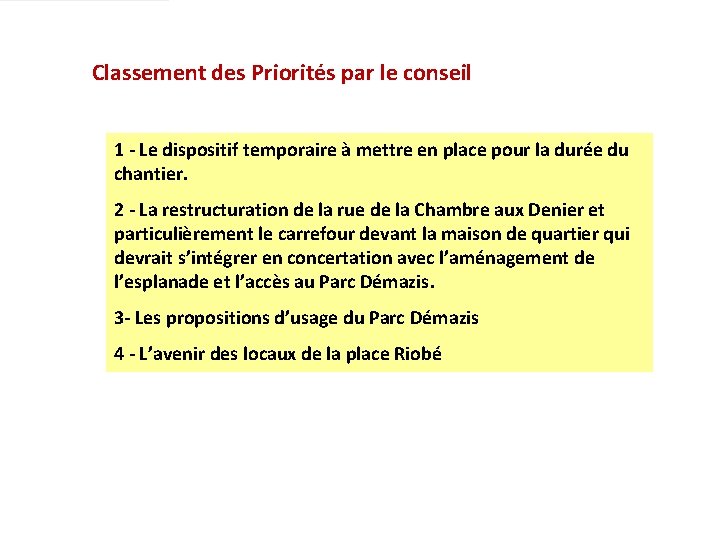 Classement des Priorités par le conseil

1 - Le dispositif temporaire à mettre en place pour la durée du chantier.

2 - La restructuration de la rue de la Chambre aux Denier et particulièrement le carrefour devant la maison de quartier qui devrait s'intégrer en concertation avec l'aménagement de l'esplanade et l'accès au Parc Démazis.

3- Les propositions d'usage du Parc Démazis

4 - L'avenir des locaux de la place Riobé